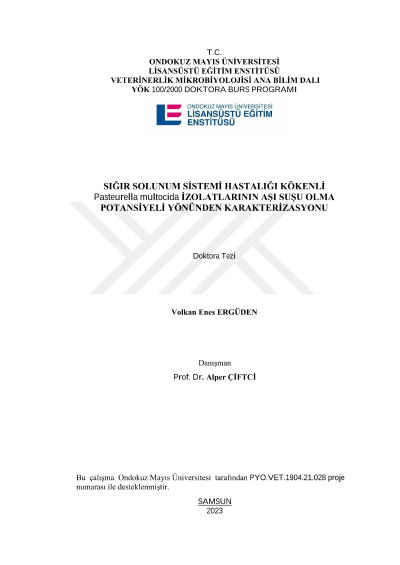 T.C.
ONDOKUZ MAYIS ÜNİVERSİTESİ
LİSANSÜSTÜ EĞİTİM ENSTİTÜSÜ
VETERİNERLİK MİKROBİYOLOJİSİ ANA BİLİM DALI
YÖK 100/2000 DOKTORA BURS PROGRAMI

ONDOKUZ MAYIS ÜNİVERSİTESİ
LİSANSÜSTÜ EĞİTİM
ENSTİTÜSÜ

SIĞIR SOLUNUM SİSTEMİ HASTALIĞI KÖKENLİ Pasteurella multocida İZOLATLARININ AŞI SUŞU OLMA POTANSİYELİ YÖNÜNDEN KARAKTERİZASYONU

Doktora Tezi

Volkan Enes ERGÜDEN

Danışman
Prof. Dr. Alper ÇİFTCİ

Bu çalışma Ondokuz Mayıs Üniversitesi tarafından PYO.VET.1904.21.028 proje numarası ile desteklenmiştir.

SAMSUN
2023